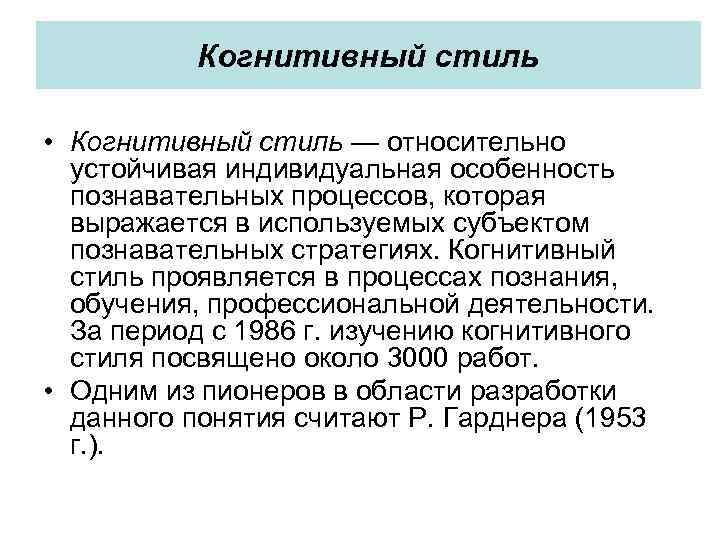 Когнитивный стиль

• Когнитивный стиль — относительно устойчивая индивидуальная особенность познавательных процессов, которая выражается в используемых субъектом познавательных стратегиях. Когнитивный стиль проявляется в процессах познания, обучения, профессиональной деятельности. За период с 1986 г. изучению когнитивного стиля посвящено около 3000 работ.

• Одним из пионеров в области разработки данного понятия считают Р. Гарднера (1953 г.).